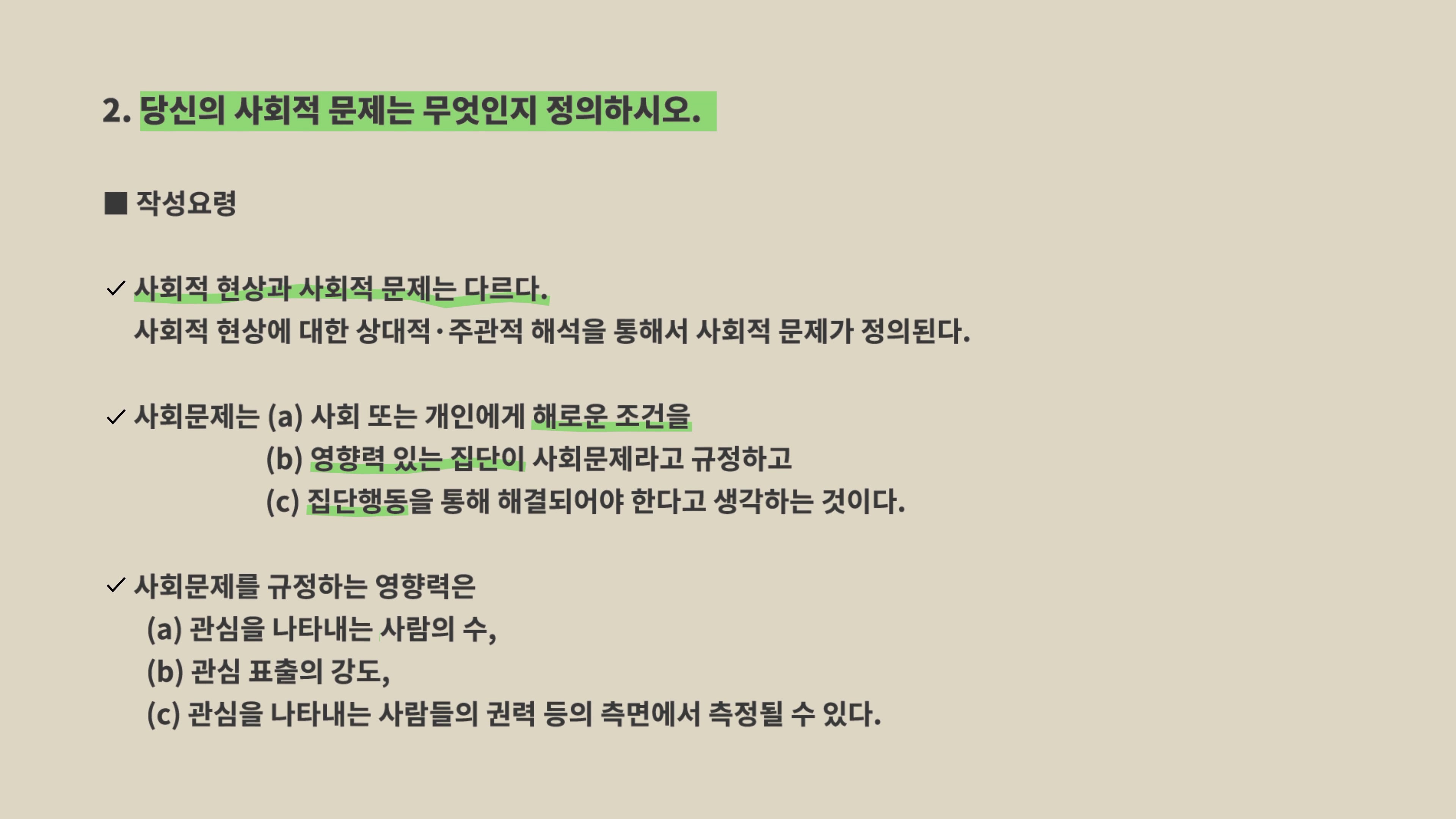 2. 당신의 사회적 문제는 무엇인지 정의하시오.

■ 작성요령

✓ 사회적 현상과 사회적 문제는 다르다.
사회적 현상에 대한 상대적·주관적 해석을 통해서 사회적 문제가 정의된다.

✓ 사회문제는 (a) 사회 또는 개인에게 해로운 조건을
(b) 영향력 있는 집단이 사회문제라고 규정하고
(c) 집단행동을 통해 해결되어야 한다고 생각하는 것이다.

✓ 사회문제를 규정하는 영향력은
(a) 관심을 나타내는 사람의 수,
(b) 관심 표출의 강도,
(c) 관심을 나타내는 사람들의 권력 등의 측면에서 측정될 수 있다.